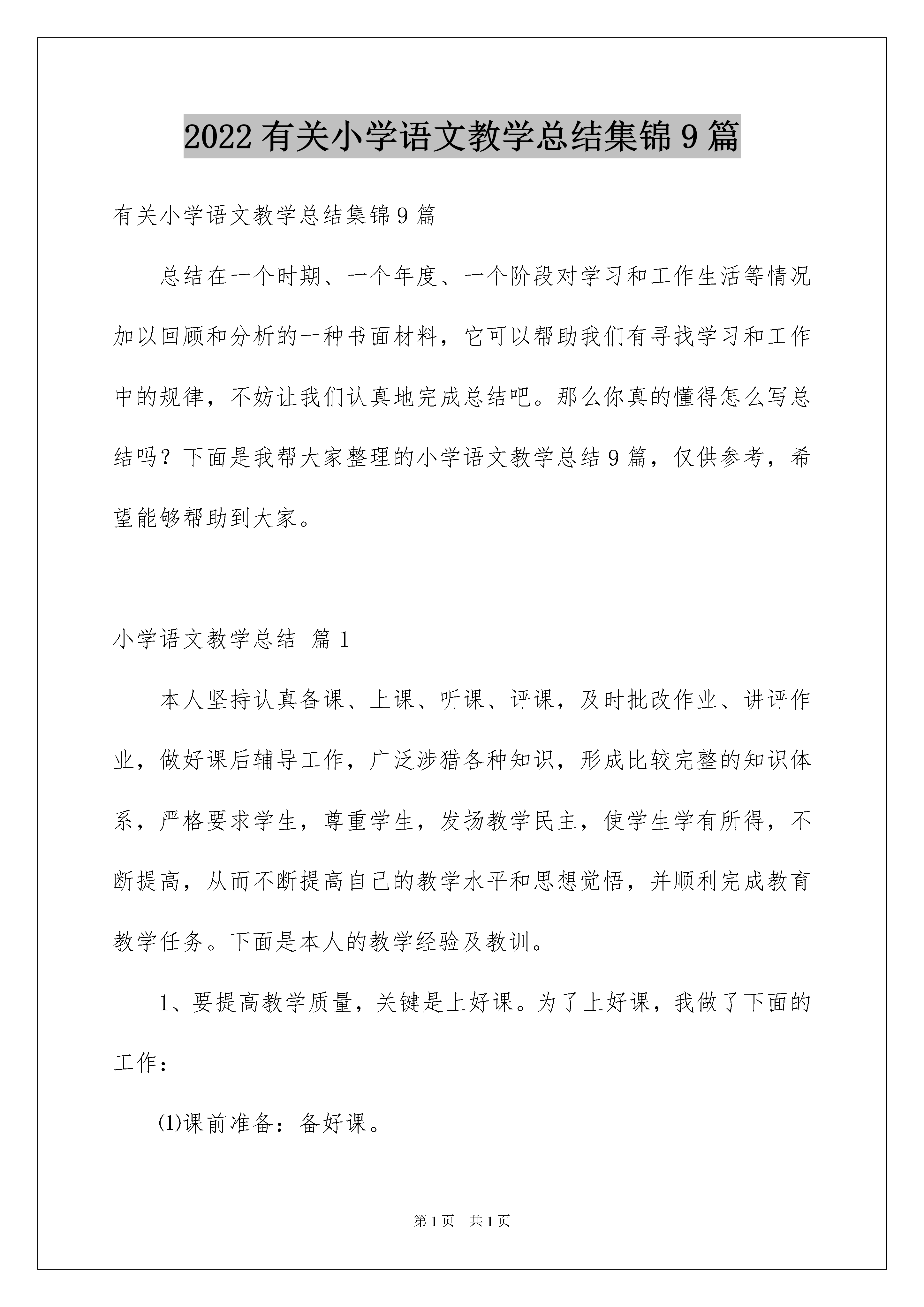 2022有关小学语文教学总结集锦9篇

有关小学语文教学总结集锦9篇

总结在一个时期、一个年度、一个阶段对学习和工作生活等情况加以回顾和分析的一种书面材料，它可以帮助我们有寻找学习和工作中的规律，不妨让我们认真地完成总结吧。那么你真的懂得怎么写总结吗？下面是我帮大家整理的小学语文教学总结9篇，仅供参考，希望能够帮助到大家。

小学语文教学总结 篇1

本人坚持认真备课、上课、听课、评课，及时批改作业、讲评作业，做好课后辅导工作，广泛涉猎各种知识，形成比较完整的知识体系，严格要求学生，尊重学生，发扬教学民主，使学生学有所得，不断提高，从而不断提高自己的教学水平和思想觉悟，并顺利完成教育教学任务。下面是本人的教学经验及教训。

1、要提高教学质量，关键是上好课。为了上好课，我做了下面的工作：

⑴课前准备：备好课。

第1页 共1页